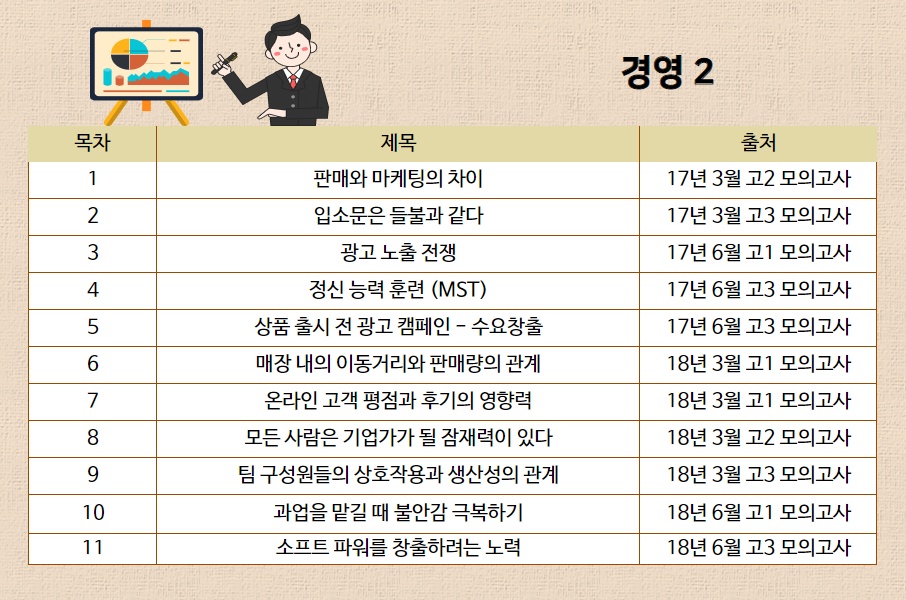 경영 2

| 목차 | 제목 | 출처 |
|---|---|---|
| 1 | 판매와 마케팅의 차이 | 17년 3월 고2 모의고사 |
| 2 | 입소문은 들불과 같다 | 17년 3월 고3 모의고사 |
| 3 | 광고 노출 전쟁 | 17년 6월 고1 모의고사 |
| 4 | 정신 능력 훈련 (MST) | 17년 6월 고3 모의고사 |
| 5 | 상품 출시 전 광고 캠페인 - 수요창출 | 17년 6월 고3 모의고사 |
| 6 | 매장 내의 이동거리와 판매량의 관계 | 18년 3월 고1 모의고사 |
| 7 | 온라인 고객 평점과 후기의 영향력 | 18년 3월 고1 모의고사 |
| 8 | 모든 사람은 기업가가 될 잠재력이 있다 | 18년 3월 고2 모의고사 |
| 9 | 팀 구성원들의 상호작용과 생산성의 관계 | 18년 3월 고3 모의고사 |
| 10 | 과업을 맡길 때 불안감 극복하기 | 18년 6월 고1 모의고사 |
| 11 | 소프트 파워를 창출하려는 노력 | 18년 6월 고3 모의고사 |